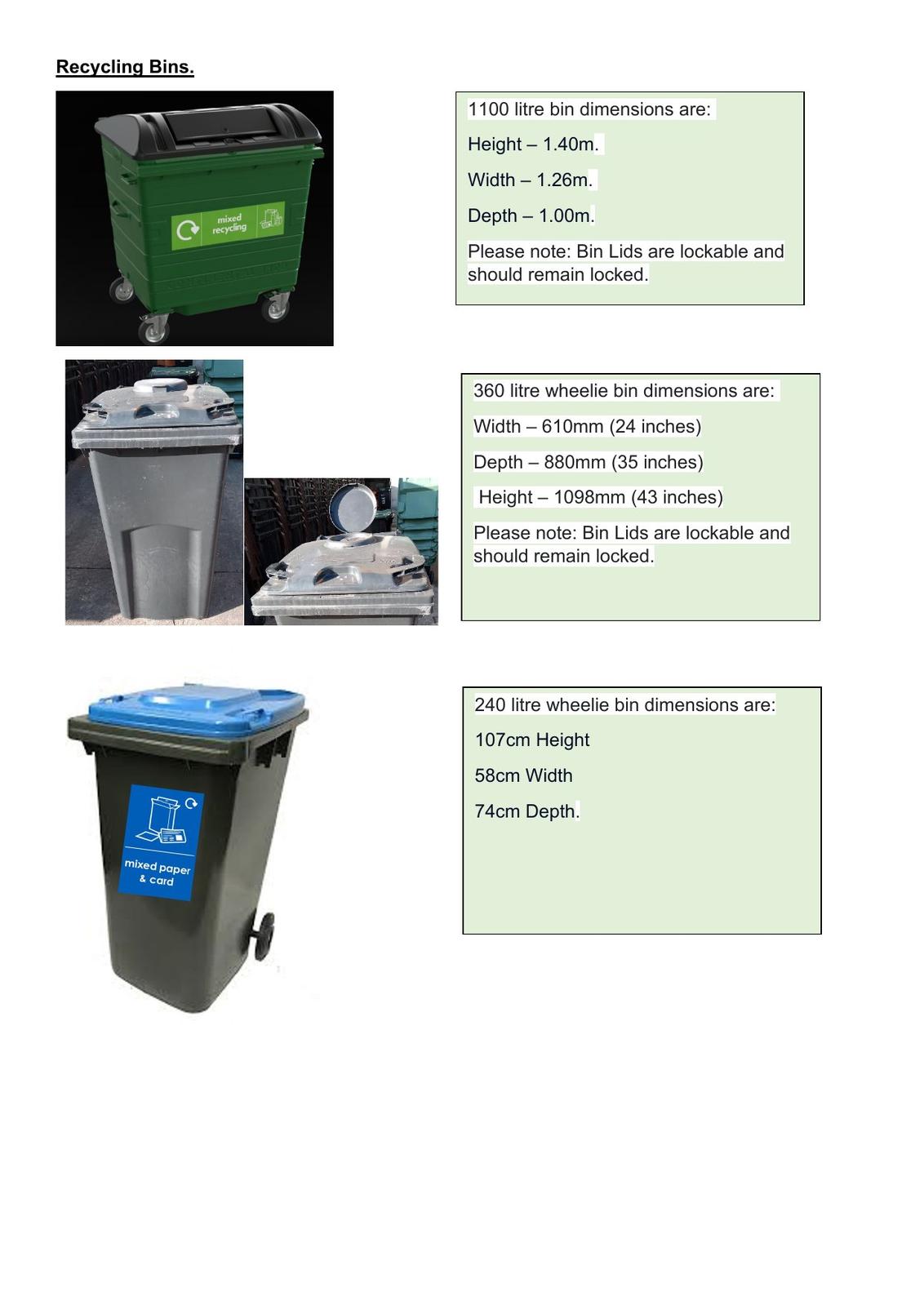 Recycling Bins.

mixed recycling

1100 litre bin dimensions are:

Height – 1.40m.

Width – 1.26m.

Depth – 1.00m.

Please note: Bin Lids are lockable and should remain locked.

360 litre wheelie bin dimensions are:

Width – 610mm (24 inches)

Depth – 880mm (35 inches)

Height – 1098mm (43 inches)

Please note: Bin Lids are lockable and should remain locked.

mixed paper & card

240 litre wheelie bin dimensions are:

107cm Height

58cm Width

74cm Depth.